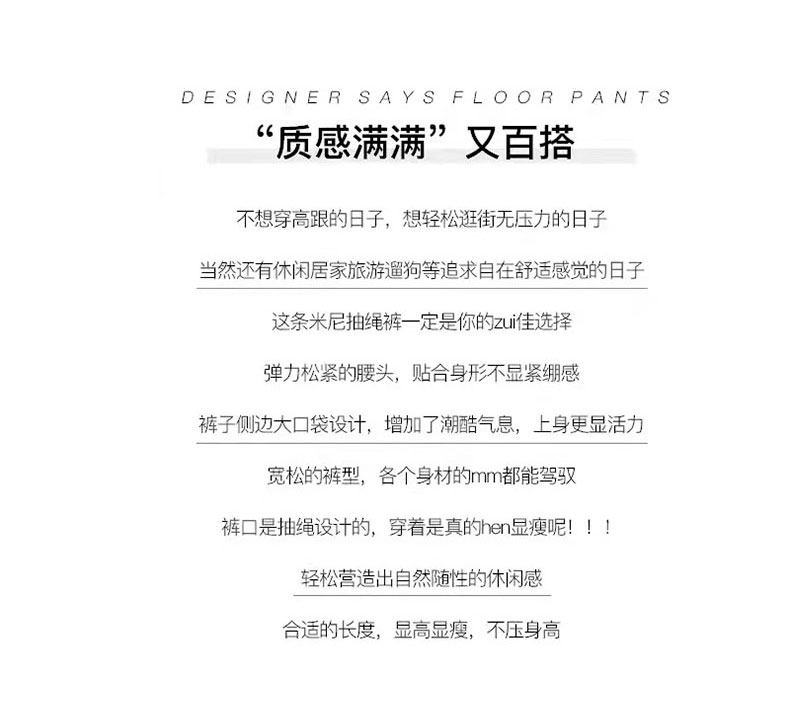 DESIGNER SAYS FLOOR PANTS

“质感满满”又百搭

不想穿高跟的日子，想轻松逛街无压力的日子

当然还有休闲居家旅游遛狗等追求自在舒适感觉的日子

这条米尼抽绳裤一定是你的zui佳选择

弹力松紧的腰头，贴合身形不显紧绷感

裤子侧边大口袋设计，增加了潮酷气息，上身更显活力

宽松的裤型，各个身材的mm都能驾驭

裤口是抽绳设计的，穿着是真的hen显瘦呢！！！

轻松营造出自然随性的休闲感

合适的长度，显高显瘦，不压身高